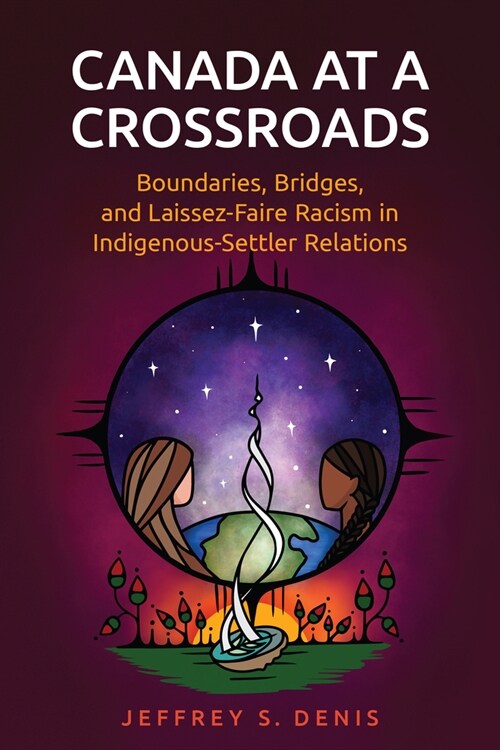 CANADA AT A CROSSROADS

Boundaries, Bridges, and Laissez-Faire Racism in Indigenous-Settler Relations

JEFFREY S. DENIS